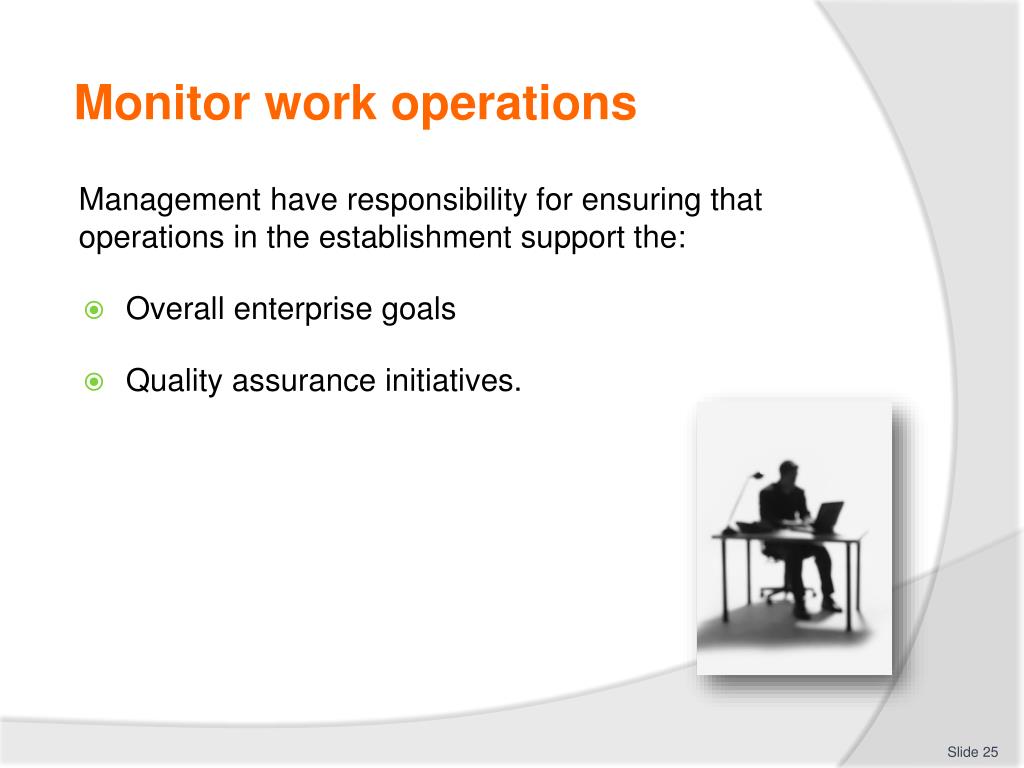 Monitor work operations

Management have responsibility for ensuring that operations in the establishment support the:

Overall enterprise goals

Quality assurance initiatives.

Slide 25